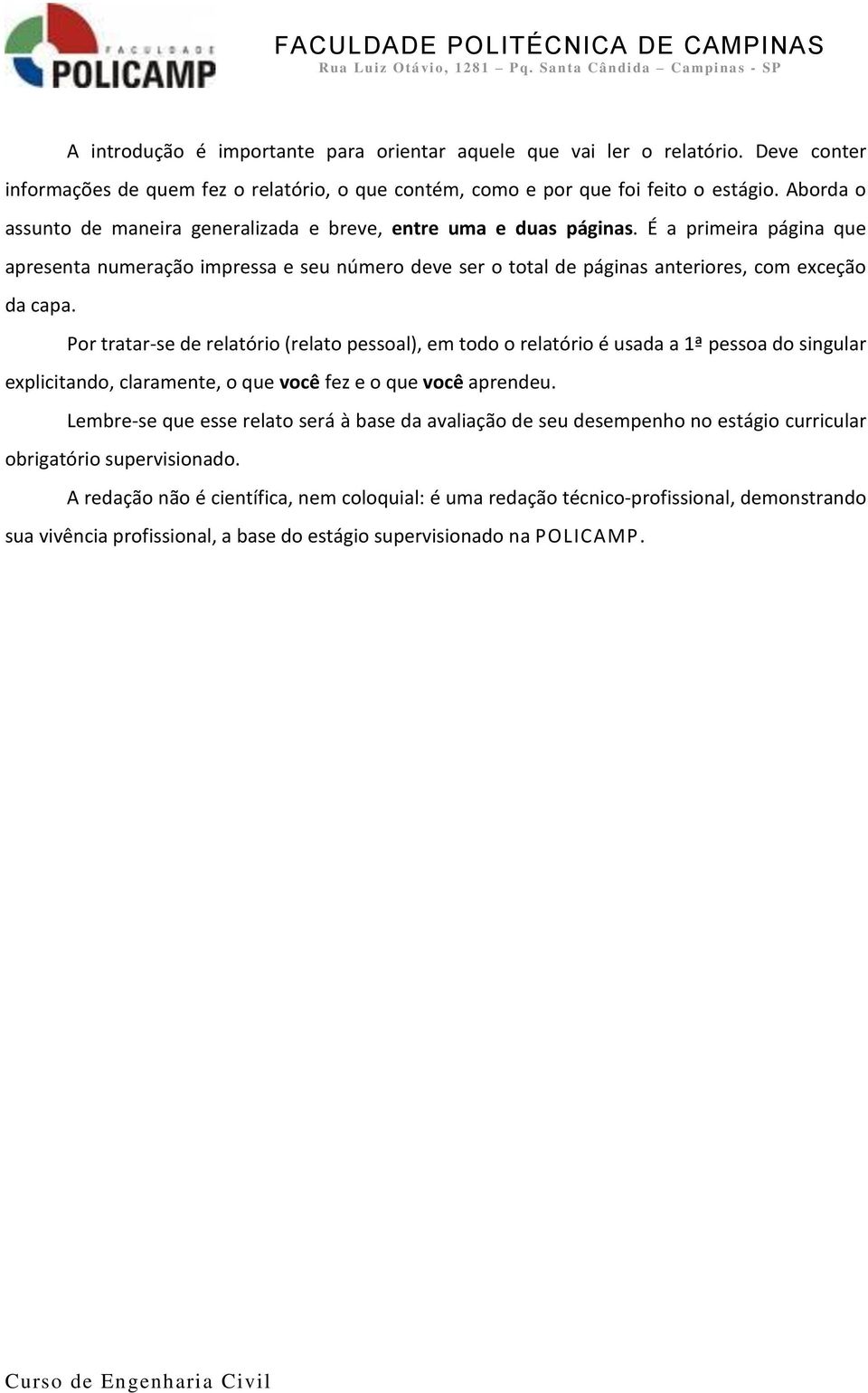 FACULDADE
POLICAMP

FACULDADE POLITÉCNICA DE CAMPINAS
Rua Luiz Otávio, 1281 – Pq. Santa Cândida – Campinas - SP

A introdução é importante para orientar aquele que vai ler o relatório. Deve conter informações de quem fez o relatório, o que contém, como e por que foi feito o estágio. Aborda o assunto de maneira generalizada e breve, entre uma e duas páginas. É a primeira página que apresenta numeração impressa e seu número deve ser o total de páginas anteriores, com exceção da capa.

Por tratar-se de relatório (relato pessoal), em todo o relatório é usada a 1ª pessoa do singular explicitando, claramente, o que você fez e o que você aprendeu.

Lembre-se que esse relato será à base da avaliação de seu desempenho no estágio curricular obrigatório supervisionado.

A redação não é científica, nem coloquial: é uma redação técnico-profissional, demonstrando sua vivência profissional, a base do estágio supervisionado na POLICAMP.

Curso de Engenharia Civil